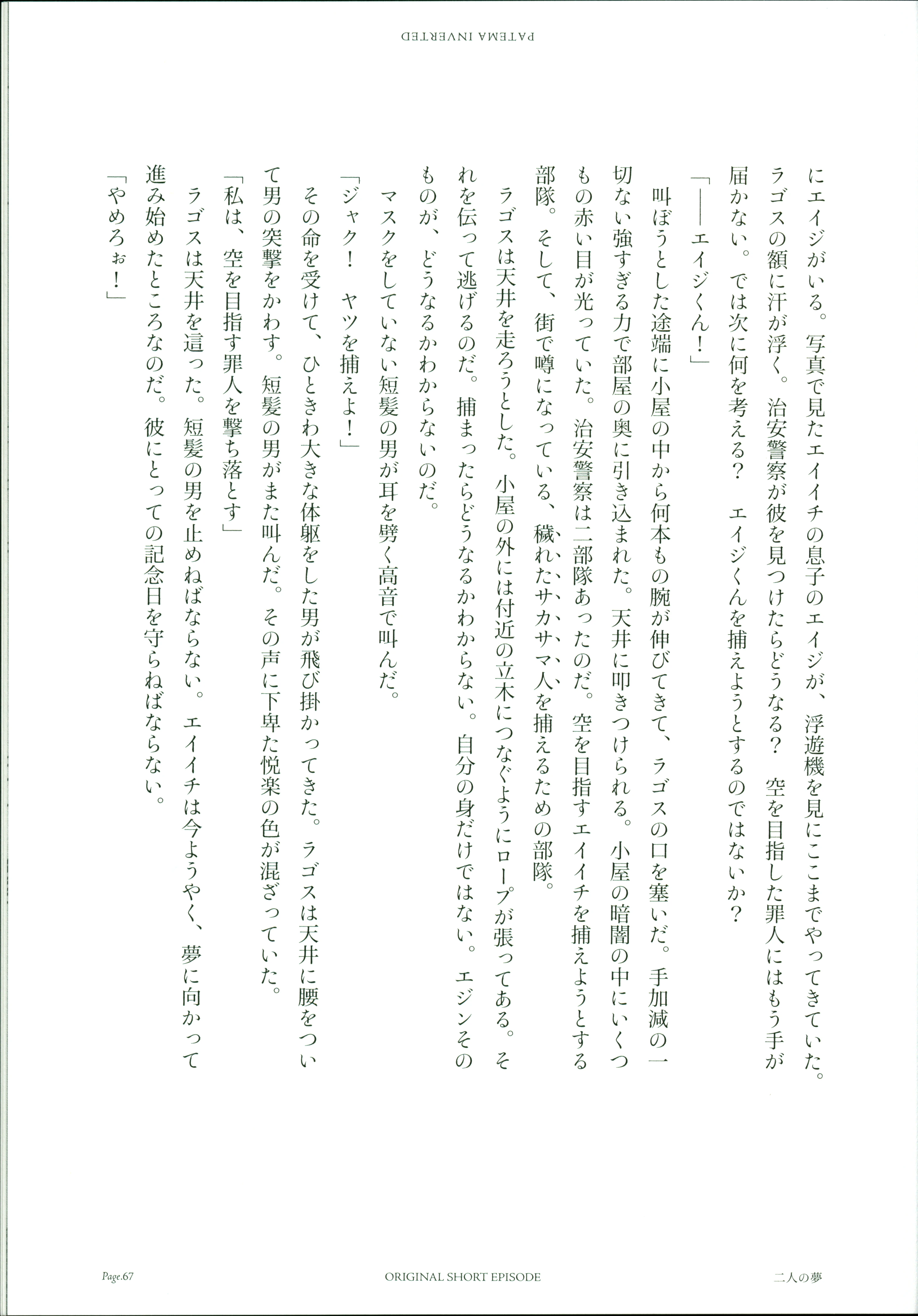 PATEMA INVERTED

にエイジがいる。写真で見たエイイチの息子のエイジが、浮遊機を見にここまでやってきていた。ラゴスの額に汗が浮く。治安警察が彼を見つけたらどうなる？　空を目指した罪人にはもう手が届かない。では次に何を考える？　エイジくんを捕えようとするのではないか？

「――エイジくん！」

叫ぼうとした途端に小屋の中から何本もの腕が伸びてきて、ラゴスの口を塞いだ。手加減の一切ない強すぎる力で部屋の奥に引き込まれた。天井に叩きつけられる。小屋の暗闇の中にいくつもの赤い目が光っていた。治安警察は二部隊あったのだ。空を目指すエイイチを捕えようとする部隊。そして、街で噂になっている、穢れたサカサマ人を捕えるための部隊。

ラゴスは天井を走ろうとした。小屋の外には付近の立木につなぐようにロープが張ってある。それを伝って逃げるのだ。捕まったらどうなるかわからない。自分の身だけではない。エジンそのものが、どうなるかわからないのだ。

マスクをしていない短髪の男が耳を劈く高音で叫んだ。

「ジャク！　ヤツを捕えよ！」

その命を受けて、ひときわ大きな体躯をした男が飛び掛かってきた。ラゴスは天井に腰をついて男の突撃をかわす。短髪の男がまた叫んだ。その声に下卑た悦楽の色が混ざっていた。

「私は、空を目指す罪人を撃ち落とす」

ラゴスは天井を這った。短髪の男を止めねばならない。エイイチは今ようやく、夢に向かって進み始めたところなのだ。彼にとっての記念日を守らねばならない。

「やめろぉ！」

Page.67　ORIGINAL SHORT EPISODE　二人の夢